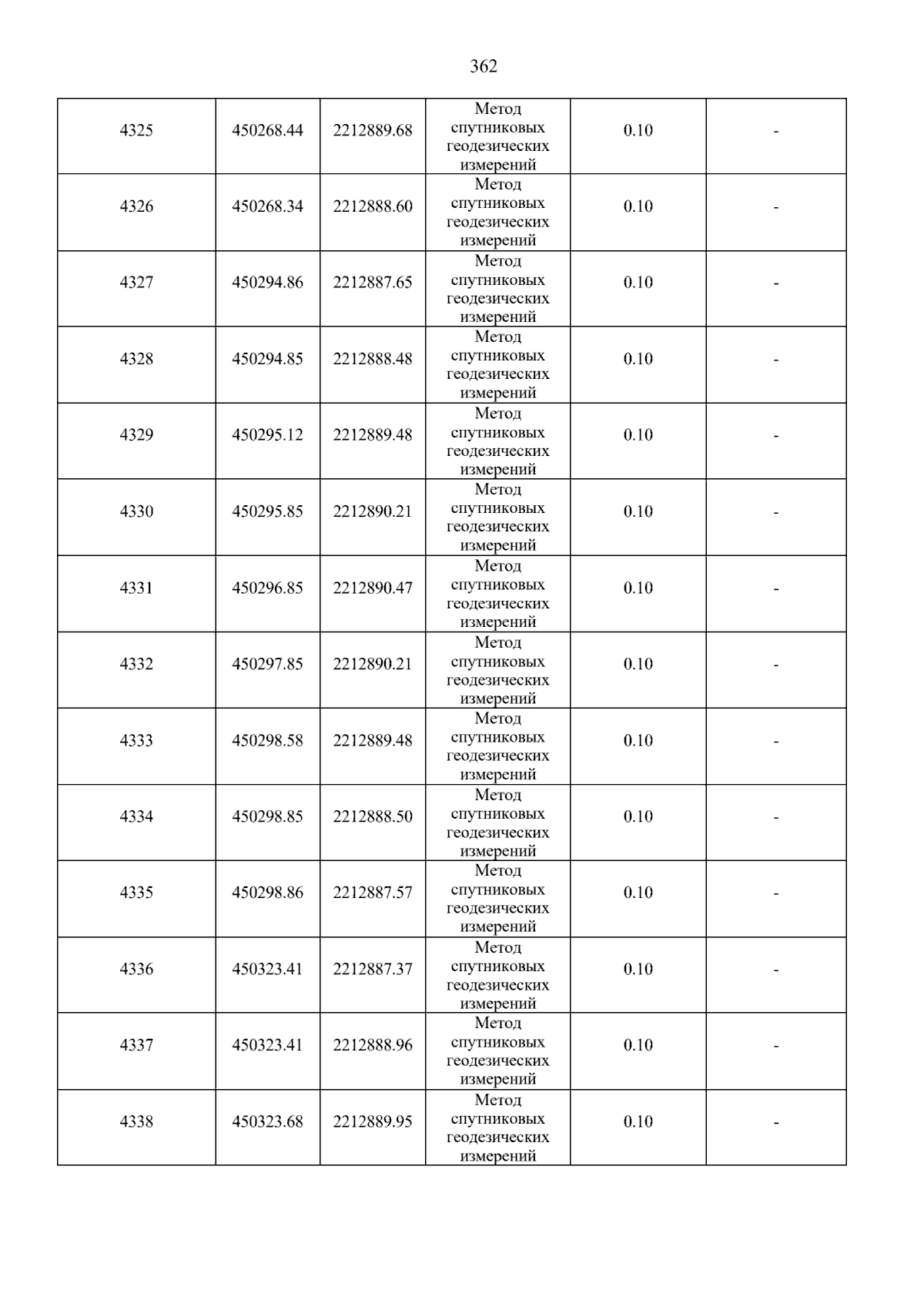 362

| | | | | | |
|---|---|---|---|---|---|
| 4325 | 450268.44 | 2212889.68 | Метод спутниковых геодезических измерений | 0.10 | - |
| 4326 | 450268.34 | 2212888.60 | Метод спутниковых геодезических измерений | 0.10 | - |
| 4327 | 450294.86 | 2212887.65 | Метод спутниковых геодезических измерений | 0.10 | - |
| 4328 | 450294.85 | 2212888.48 | Метод спутниковых геодезических измерений | 0.10 | - |
| 4329 | 450295.12 | 2212889.48 | Метод спутниковых геодезических измерений | 0.10 | - |
| 4330 | 450295.85 | 2212890.21 | Метод спутниковых геодезических измерений | 0.10 | - |
| 4331 | 450296.85 | 2212890.47 | Метод спутниковых геодезических измерений | 0.10 | - |
| 4332 | 450297.85 | 2212890.21 | Метод спутниковых геодезических измерений | 0.10 | - |
| 4333 | 450298.58 | 2212889.48 | Метод спутниковых геодезических измерений | 0.10 | - |
| 4334 | 450298.85 | 2212888.50 | Метод спутниковых геодезических измерений | 0.10 | - |
| 4335 | 450298.86 | 2212887.57 | Метод спутниковых геодезических измерений | 0.10 | - |
| 4336 | 450323.41 | 2212887.37 | Метод спутниковых геодезических измерений | 0.10 | - |
| 4337 | 450323.41 | 2212888.96 | Метод спутниковых геодезических измерений | 0.10 | - |
| 4338 | 450323.68 | 2212889.95 | Метод спутниковых геодезических измерений | 0.10 | - |